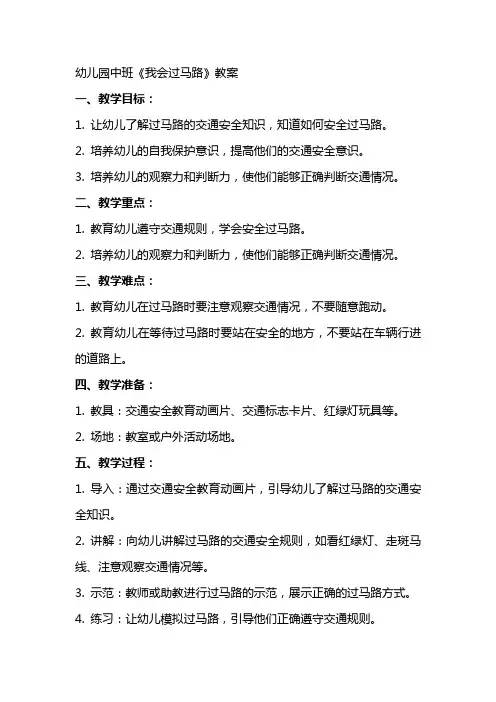 幼儿园中班《我会过马路》教案

一、教学目标：

1. 让幼儿了解过马路的交通安全知识，知道如何安全过马路。

2. 培养幼儿的自我保护意识，提高他们的交通安全意识。

3. 培养幼儿的观察力和判断力，使他们能够正确判断交通情况。

二、教学重点：

1. 教育幼儿遵守交通规则，学会安全过马路。

2. 培养幼儿的观察力和判断力，使他们能够正确判断交通情况。

三、教学难点：

1. 教育幼儿在过马路时要注意观察交通情况，不要随意跑动。

2. 教育幼儿在等待过马路时要站在安全的地方，不要站在车辆行进的道路上。

四、教学准备：

1. 教具：交通安全教育动画片、交通标志卡片、红绿灯玩具等。

2. 场地：教室或户外活动场地。

五、教学过程：

1. 导入：通过交通安全教育动画片，引导幼儿了解过马路的交通安全知识。

2. 讲解：向幼儿讲解过马路的交通安全规则，如看红绿灯、走斑马线、注意观察交通情况等。

3. 示范：教师或助教进行过马路的示范，展示正确的过马路方式。

4. 练习：让幼儿模拟过马路，引导他们正确遵守交通规则。